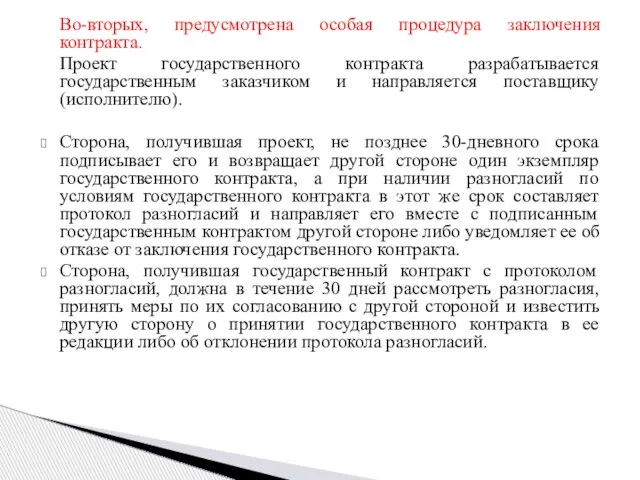 Во-вторых, предусмотрена особая процедура заключения контракта.

Проект государственного контракта разрабатывается государственным заказчиком и направляется поставщику (исполнителю).

Сторона, получившая проект, не позднее 30-дневного срока подписывает его и возвращает другой стороне один экземпляр государственного контракта, а при наличии разногласий по условиям государственного контракта в этот же срок составляет протокол разногласий и направляет его вместе с подписанным государственным контрактом другой стороне либо уведомляет ее об отказе от заключения государственного контракта.

Сторона, получившая государственный контракт с протоколом разногласий, должна в течение 30 дней рассмотреть разногласия, принять меры по их согласованию с другой стороной и известить другую сторону о принятии государственного контракта в ее редакции либо об отклонении протокола разногласий.